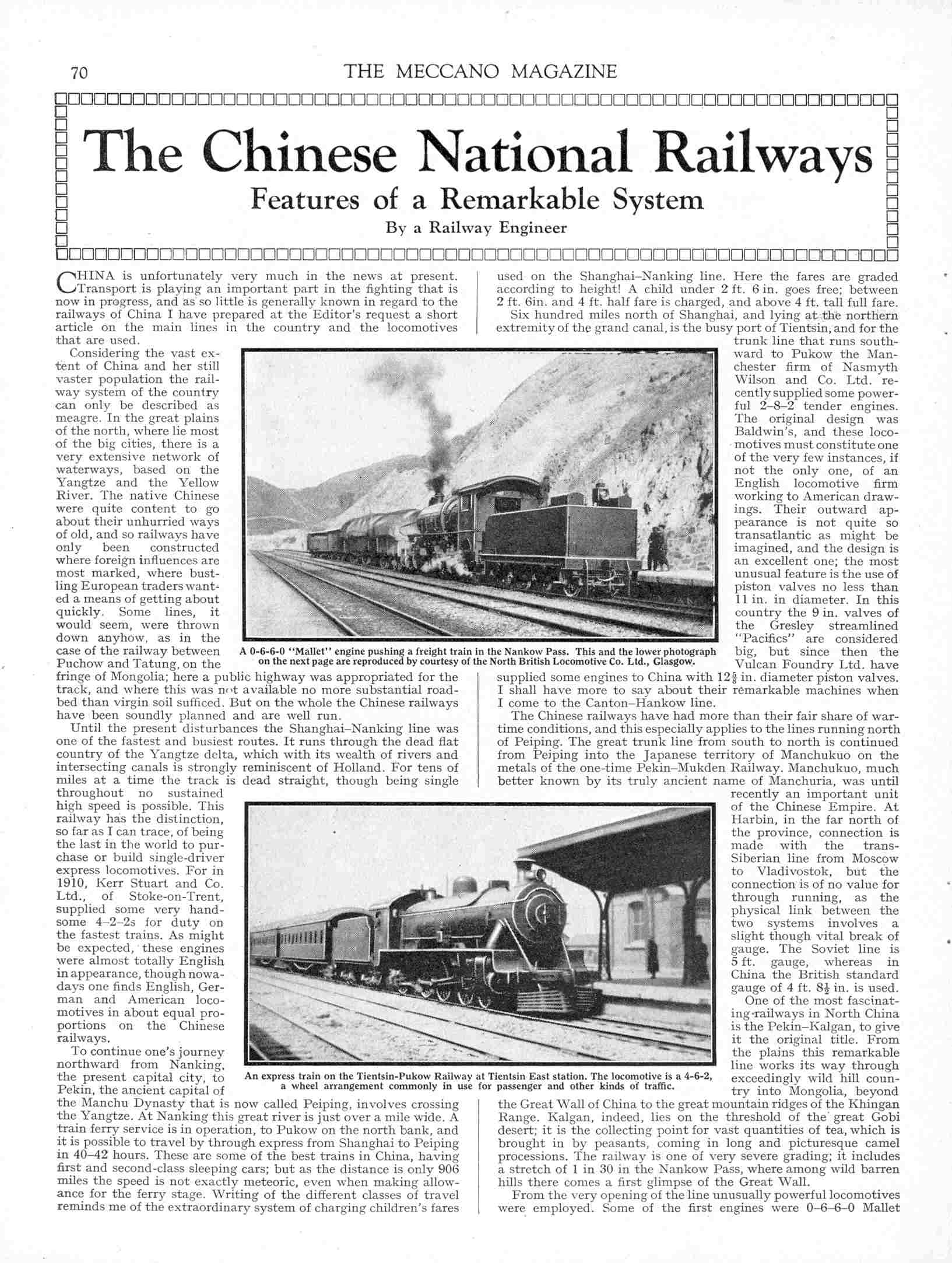 70 THE MECCANO MAGAZINE

The Chinese National Railways

Features of a Remarkable System

By a Railway Engineer

CHINA is unfortunately very much in the news at present. Transport is playing an important part in the fighting that is now in progress, and as so little is generally known in regard to the railways of China I have prepared at the Editor's request a short article on the main lines in the country and the locomotives that are used.

Considering the vast extent of China and her still vaster population the railway system of the country can only be described as meagre. In the great plains of the north, where lie most of the big cities, there is a very extensive network of waterways, based on the Yangtze and the Yellow River. The native Chinese were quite content to go about their unhurried ways of old, and so railways have only been constructed where foreign influences are most marked, where bustling European traders wanted a means of getting about quickly. Some lines, it would seem, were thrown down anyhow, as in the case of the railway between Puchow and Tatung, on the fringe of Mongolia; here a public highway was appropriated for the track, and where this was not available no more substantial roadbed than virgin soil sufficed. But on the whole the Chinese railways have been soundly planned and are well run.

Until the present disturbances the Shanghai–Nanking line was one of the fastest and busiest routes. It runs through the dead flat country of the Yangtze delta, which with its wealth of rivers and intersecting canals is strongly reminiscent of Holland. For tens of miles at a time the track is dead straight, though being single throughout no sustained high speed is possible. This railway has the distinction, so far as I can trace, of being the last in the world to purchase or build single-driver express locomotives. For in 1910, Kerr Stuart and Co. Ltd., of Stoke-on-Trent, supplied some very handsome 4–2–2s for duty on the fastest trains. As might be expected, these engines were almost totally English in appearance, though nowadays one finds English, German and American locomotives in about equal proportions on the Chinese railways.

To continue one's journey northward from Nanking, the present capital city, to Pekin, the ancient capital of the Manchu Dynasty that is now called Peiping, involves crossing the Yangtze. At Nanking this great river is just over a mile wide. A train ferry service is in operation, to Pukow on the north bank, and it is possible to travel by through express from Shanghai to Peiping in 40–42 hours. These are some of the best trains in China, having first and second-class sleeping cars; but as the distance is only 906 miles the speed is not exactly meteoric, even when making allowance for the ferry stage. Writing of the different classes of travel reminds me of the extraordinary system of charging children's fares used on the Shanghai–Nanking line. Here the fares are graded according to height! A child under 2 ft. 6 in. goes free; between 2 ft. 6in. and 4 ft. half fare is charged, and above 4 ft. tall full fare.

Six hundred miles north of Shanghai, and lying at the northern extremity of the grand canal, is the busy port of Tientsin, and for the trunk line that runs southward to Pukow the Manchester firm of Nasmyth Wilson and Co. Ltd. recently supplied some powerful 2–8–2 tender engines. The original design was Baldwin's, and these locomotives must constitute one of the very few instances, if not the only one, of an English locomotive firm working to American drawings. Their outward appearance is not quite so transatlantic as might be imagined, and the design is an excellent one; the most unusual feature is the use of piston valves no less than 11 in. in diameter. In this country the 9 in. valves of the Gresley streamlined "Pacifics" are considered big, but since then the Vulcan Foundry Ltd. have supplied some engines to China with $12\frac{5}{8}$ in. diameter piston valves. I shall have more to say about their remarkable machines when I come to the Canton–Hankow line.

The Chinese railways have had more than their fair share of wartime conditions, and this especially applies to the lines running north of Peiping. The great trunk line from south to north is continued from Peiping into the Japanese territory of Manchukuo on the metals of the one-time Pekin–Mukden Railway. Manchukuo, much better known by its truly ancient name of Manchuria, was until recently an important unit of the Chinese Empire. At Harbin, in the far north of the province, connection is made with the trans-Siberian line from Moscow to Vladivostok, but the connection is of no value for through running, as the physical link between the two systems involves a slight though vital break of gauge. The Soviet line is 5 ft. gauge, whereas in China the British standard gauge of 4 ft. $8\frac{1}{2}$ in. is used.

One of the most fascinating railways in North China is the Pekin–Kalgan, to give it the original title. From the plains this remarkable line works its way through exceedingly wild hill country into Mongolia, beyond the Great Wall of China to the great mountain ridges of the Khingan Range. Kalgan, indeed, lies on the threshold of the great Gobi desert; it is the collecting point for vast quantities of tea, which is brought in by peasants, coming in long and picturesque camel processions. The railway is one of very severe grading; it includes a stretch of 1 in 30 in the Nankow Pass, where among wild barren hills there comes a first glimpse of the Great Wall.

From the very opening of the line unusually powerful locomotives were employed. Some of the first engines were 0–6–6–0 Mallet

A 0-6-6-0 "Mallet" engine pushing a freight train in the Nankow Pass. This and the lower photograph on the next page are reproduced by courtesy of the North British Locomotive Co. Ltd., Glasgow.

An express train on the Tientsin-Pukow Railway at Tientsin East station. The locomotive is a 4-6-2, a wheel arrangement commonly in use for passenger and other kinds of traffic.